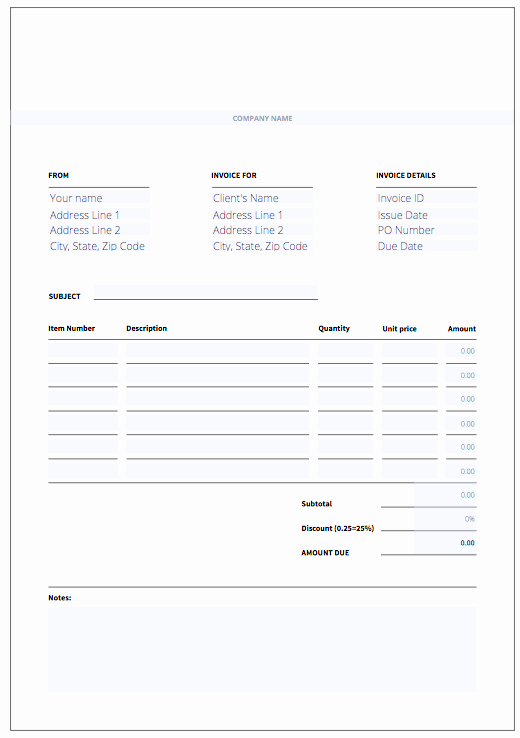 COMPANY NAME

FROM
Your name
Address Line 1
Address Line 2
City, State, Zip Code

INVOICE FOR
Client's Name
Address Line 1
Address Line 2
City, State, Zip Code

INVOICE DETAILS
Invoice ID
Issue Date
PO Number
Due Date

SUBJECT

| Item Number | Description | Quantity | Unit price | Amount |
|---|---|---|---|---|
| | | | | 0.00 |
| | | | | 0.00 |
| | | | | 0.00 |
| | | | | 0.00 |
| | | | | 0.00 |
| | | | | 0.00 |

Subtotal 0.00
Discount (0.25=25%) 0%
AMOUNT DUE 0.00

Notes: